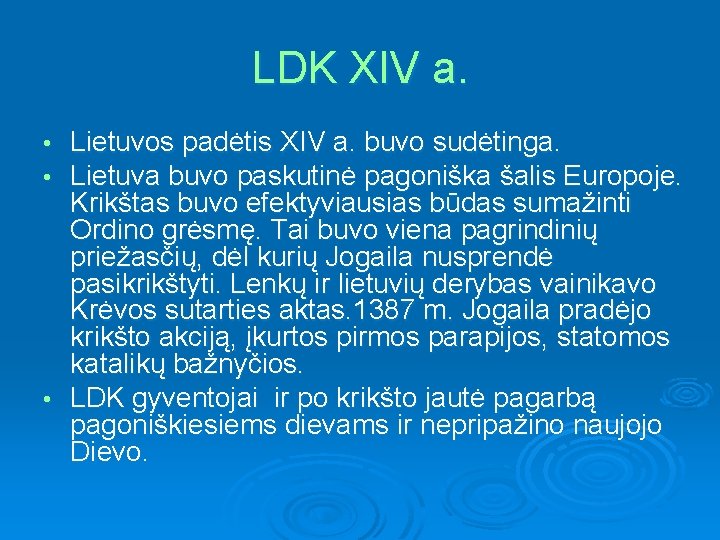 LDK XIV a.

• Lietuvos padėtis XIV a. buvo sudėtinga.
• Lietuva buvo paskutinė pagoniška šalis Europoje. Krikštas buvo efektyviausias būdas sumažinti Ordino grėsmę. Tai buvo viena pagrindinių priežasčių, dėl kurių Jogaila nusprendė pasikrikštyti. Lenkų ir lietuvių derybas vainikavo Krėvos sutarties aktas.1387 m. Jogaila pradėjo krikšto akciją, įkurtos pirmos parapijos, statomos katalikų bažnyčios.
• LDK gyventojai ir po krikšto jautė pagarbą pagoniškiesiems dievams ir nepripažino naujojo Dievo.